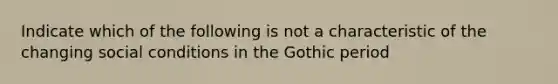 Indicate which of the following is not a characteristic of the changing social conditions in the Gothic period